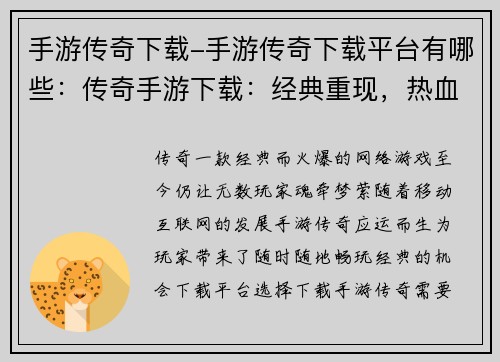 手游传奇下载–手游传奇下载平台有哪些：传奇手游下载：经典重现，热血

传奇一款经典而火爆的网络游戏至今仍让无数玩家魂牵梦萦随着移动互联网的发展手游传奇应运而生为玩家带来了随时随地畅玩经典的机会下载平台选择下载手游传奇需要